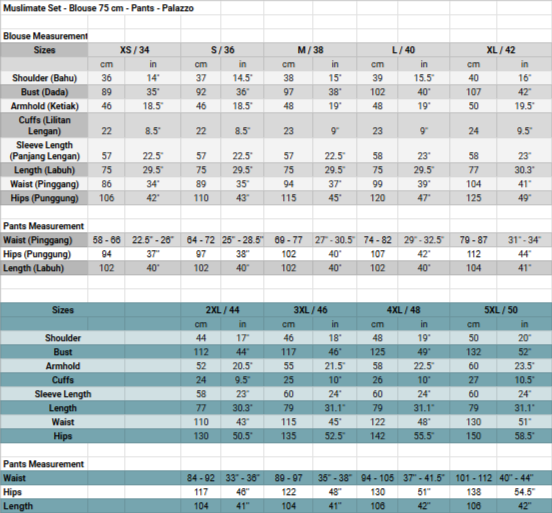 Muslimate Set - Blouse 75 cm - Pants - Palazzo

Blouse Measurement

| Sizes | XS / 34 | | S / 36 | | M / 38 | | L / 40 | | XL / 42 | |
|---|---|---|---|---|---|---|---|---|---|---|
| | cm | in | cm | in | cm | in | cm | in | cm | in |
| Shoulder (Bahu) | 36 | 14" | 37 | 14.5" | 38 | 15" | 39 | 15.5" | 40 | 16" |
| Bust (Dada) | 89 | 35" | 92 | 36" | 97 | 38" | 102 | 40" | 107 | 42" |
| Armhold (Ketiak) | 46 | 18.5" | 46 | 18.5" | 48 | 19" | 48 | 19" | 50 | 19.5" |
| Cuffs (Lilitan Lengan) | 22 | 8.5" | 22 | 8.5" | 23 | 9" | 23 | 9" | 24 | 9.5" |
| Sleeve Length (Panjang Lengan) | 57 | 22.5" | 57 | 22.5" | 57 | 22.5" | 58 | 23" | 58 | 23" |
| Length (Labuh) | 75 | 29.5" | 75 | 29.5" | 75 | 29.5" | 75 | 29.5" | 77 | 30.3" |
| Waist (Pinggang) | 86 | 34" | 89 | 35" | 94 | 37" | 99 | 39" | 104 | 41" |
| Hips (Punggung) | 106 | 42" | 110 | 43" | 115 | 45" | 120 | 47" | 125 | 49" |

Pants Measurement

| Waist (Pinggang) | 58 - 66 | 22.5" - 26" | 64 - 72 | 25" - 28.5" | 69 - 77 | 27" - 30.5" | 74 - 82 | 29" - 32.5" | 79 - 87 | 31" - 34" |
|---|---|---|---|---|---|---|---|---|---|---|
| Hips (Punggung) | 94 | 37" | 97 | 38" | 102 | 40" | 107 | 42" | 112 | 44" |
| Length (Labuh) | 102 | 40" | 102 | 40" | 102 | 40" | 102 | 40" | 104 | 41" |

| Sizes | 2XL / 44 | | 3XL / 46 | | 4XL / 48 | | 5XL / 50 | |
|---|---|---|---|---|---|---|---|---|
| | cm | in | cm | in | cm | in | cm | in |
| Shoulder | 44 | 17" | 46 | 18" | 48 | 19" | 50 | 20" |
| Bust | 112 | 44" | 117 | 46" | 125 | 49" | 132 | 52" |
| Armhold | 52 | 20.5" | 55 | 21.5" | 58 | 22.5" | 60 | 23.5" |
| Cuffs | 24 | 9.5" | 25 | 10" | 26 | 10" | 27 | 10.5" |
| Sleeve Length | 58 | 23" | 60 | 24" | 60 | 24" | 60 | 24" |
| Length | 77 | 30.3" | 79 | 31.1" | 79 | 31.1" | 79 | 31.1" |
| Waist | 110 | 43" | 115 | 45" | 122 | 48" | 130 | 51" |
| Hips | 130 | 50.5" | 135 | 52.5" | 142 | 55.5" | 150 | 58.5" |

Pants Measurement

| Waist | 84 - 92 | 33" - 36" | 89 - 97 | 35" - 38" | 94 - 105 | 37" - 41.5" | 101 - 112 | 40" - 44" |
|---|---|---|---|---|---|---|---|---|
| Hips | 117 | 46" | 122 | 48" | 130 | 51" | 138 | 54.5" |
| Length | 104 | 41" | 104 | 41" | 106 | 42" | 106 | 42" |